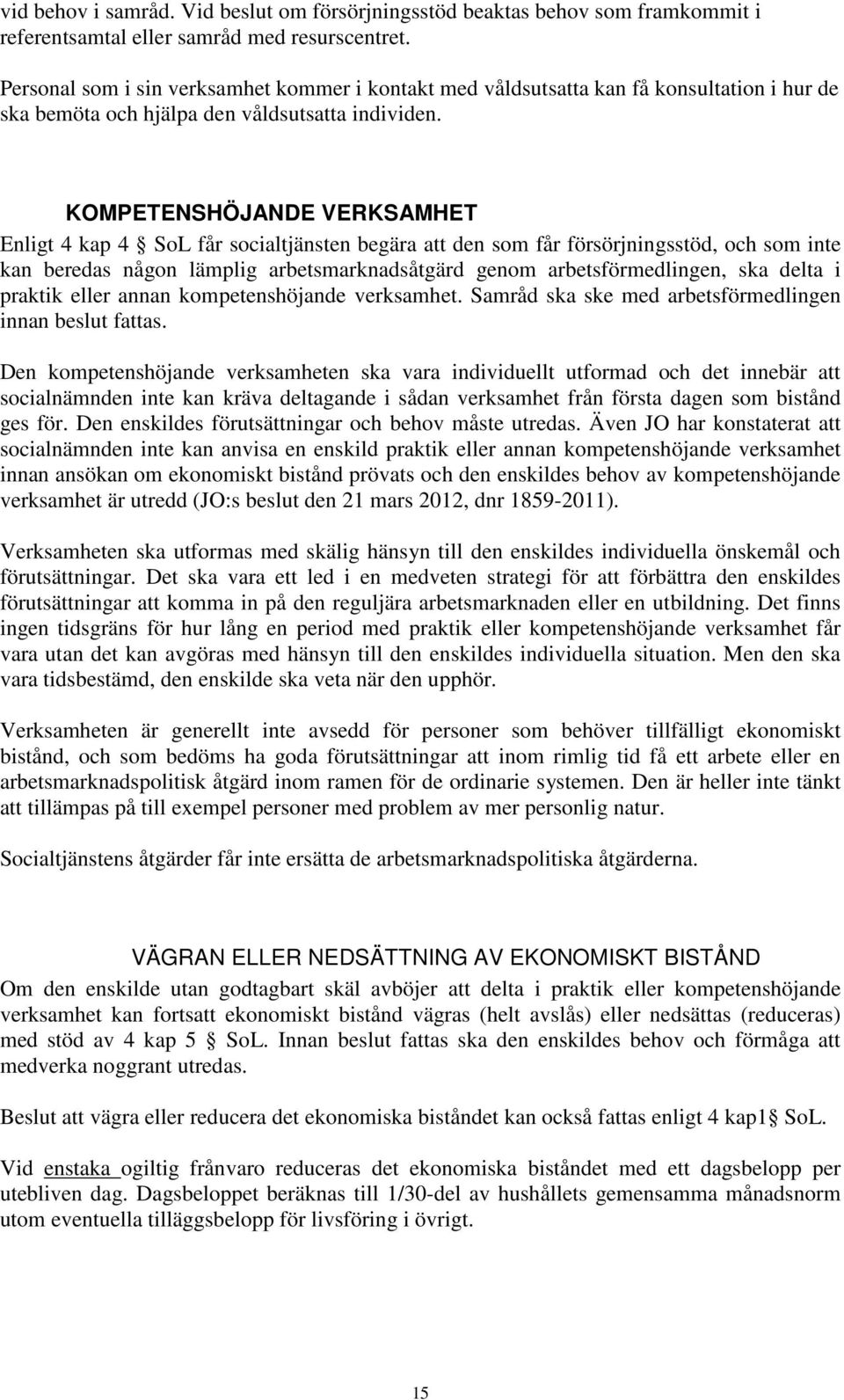 vid behov i samråd. Vid beslut om försörjningsstöd beaktas behov som framkommit i referentsamtal eller samråd med resurscentret.

Personal som i sin verksamhet kommer i kontakt med våldsutsatta kan få konsultation i hur de ska bemöta och hjälpa den våldsutsatta individen.

KOMPETENSHÖJANDE VERKSAMHET

Enligt 4 kap 4 § SoL får socialtjänsten begära att den som får försörjningsstöd, och som inte kan beredas någon lämplig arbetsmarknadsåtgärd genom arbetsförmedlingen, ska delta i praktik eller annan kompetenshöjande verksamhet. Samråd ska ske med arbetsförmedlingen innan beslut fattas.

Den kompetenshöjande verksamheten ska vara individuellt utformad och det innebär att socialnämnden inte kan kräva deltagande i sådan verksamhet från första dagen som bistånd ges för. Den enskildes förutsättningar och behov måste utredas. Även JO har konstaterat att socialnämnden inte kan anvisa en enskild praktik eller annan kompetenshöjande verksamhet innan ansökan om ekonomiskt bistånd prövats och den enskildes behov av kompetenshöjande verksamhet är utredd (JO:s beslut den 21 mars 2012, dnr 1859-2011).

Verksamheten ska utformas med skälig hänsyn till den enskildes individuella önskemål och förutsättningar. Det ska vara ett led i en medveten strategi för att förbättra den enskildes förutsättningar att komma in på den reguljära arbetsmarknaden eller en utbildning. Det finns ingen tidsgräns för hur lång en period med praktik eller kompetenshöjande verksamhet får vara utan det kan avgöras med hänsyn till den enskildes individuella situation. Men den ska vara tidsbestämd, den enskilde ska veta när den upphör.

Verksamheten är generellt inte avsedd för personer som behöver tillfälligt ekonomiskt bistånd, och som bedöms ha goda förutsättningar att inom rimlig tid få ett arbete eller en arbetsmarknadspolitisk åtgärd inom ramen för de ordinarie systemen. Den är heller inte tänkt att tillämpas på till exempel personer med problem av mer personlig natur.

Socialtjänstens åtgärder får inte ersätta de arbetsmarknadspolitiska åtgärderna.

VÄGRAN ELLER NEDSÄTTNING AV EKONOMISKT BISTÅND

Om den enskilde utan godtagbart skäl avböjer att delta i praktik eller kompetenshöjande verksamhet kan fortsatt ekonomiskt bistånd vägras (helt avslås) eller nedsättas (reduceras) med stöd av 4 kap 5 § SoL. Innan beslut fattas ska den enskildes behov och förmåga att medverka noggrant utredas.

Beslut att vägra eller reducera det ekonomiska biståndet kan också fattas enligt 4 kap1 § SoL.

Vid enstaka ogiltig frånvaro reduceras det ekonomiska biståndet med ett dagsbelopp per utebliven dag. Dagsbeloppet beräknas till 1/30-del av hushållets gemensamma månadsnorm utom eventuella tilläggsbelopp för livsföring i övrigt.

15